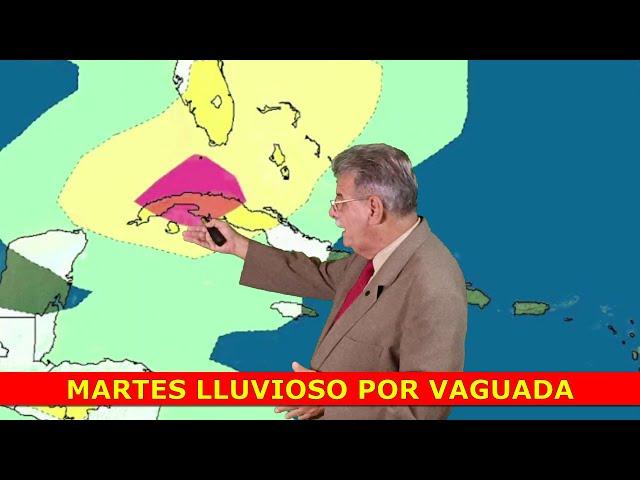 MARTES LLUVIOSO POR VAGUADA